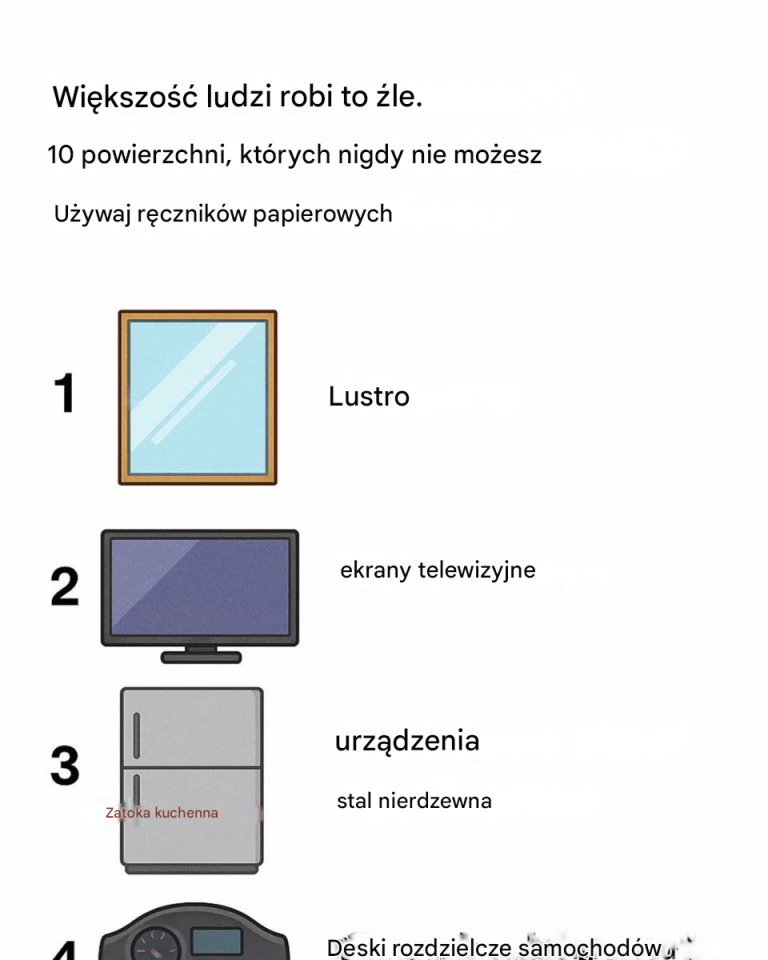 Większość ludzi robi to źle.

10 powierzchni, których nigdy nie możesz

Używaj ręczników papierowych

1

Lustro

2

ekrany telewizyjne

3

Zatoka kuchenna

urządzenia

stal nierdzewna

4

Deski rozdzielcze samochodów